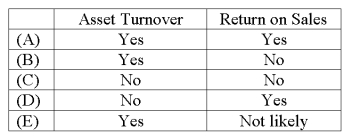 | | Asset Turnover | Return on Sales |
|---|---|---|
| (A) | Yes | Yes |
| (B) | Yes | No |
| (C) | No | No |
| (D) | No | Yes |
| (E) | Yes | Not likely |